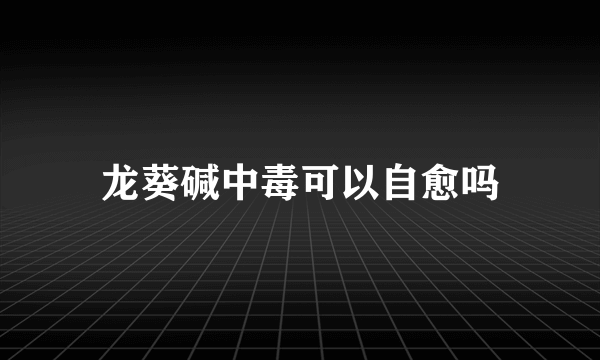 龙葵碱中毒可以自愈吗